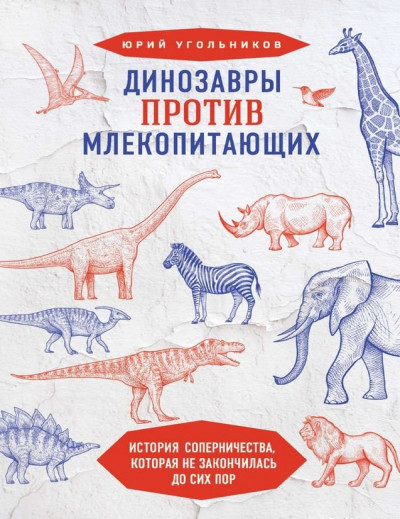 ЮРИЙ УГОЛЬНИКОВ

ДИНОЗАВРЫ
ПРОТИВ
МЛЕКОПИТАЮЩИХ

ИСТОРИЯ СОПЕРНИЧЕСТВА, КОТОРАЯ НЕ ЗАКОНЧИЛАСЬ ДО СИХ ПОР